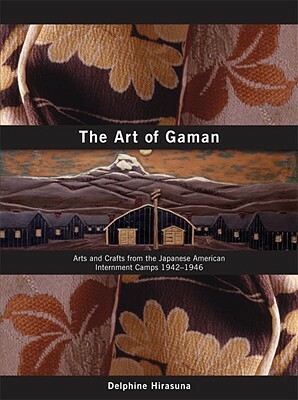 The Art of Gaman

Arts and Crafts from the Japanese American Internment Camps 1942–1946

Delphine Hirasuna